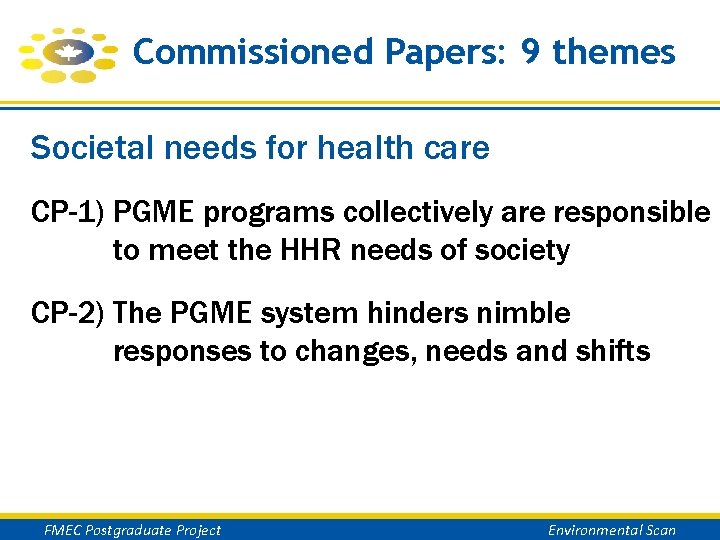 Commissioned Papers: 9 themes

Societal needs for health care

CP-1) PGME programs collectively are responsible to meet the HHR needs of society

CP-2) The PGME system hinders nimble responses to changes, needs and shifts

FMEC Postgraduate Project

Environmental Scan